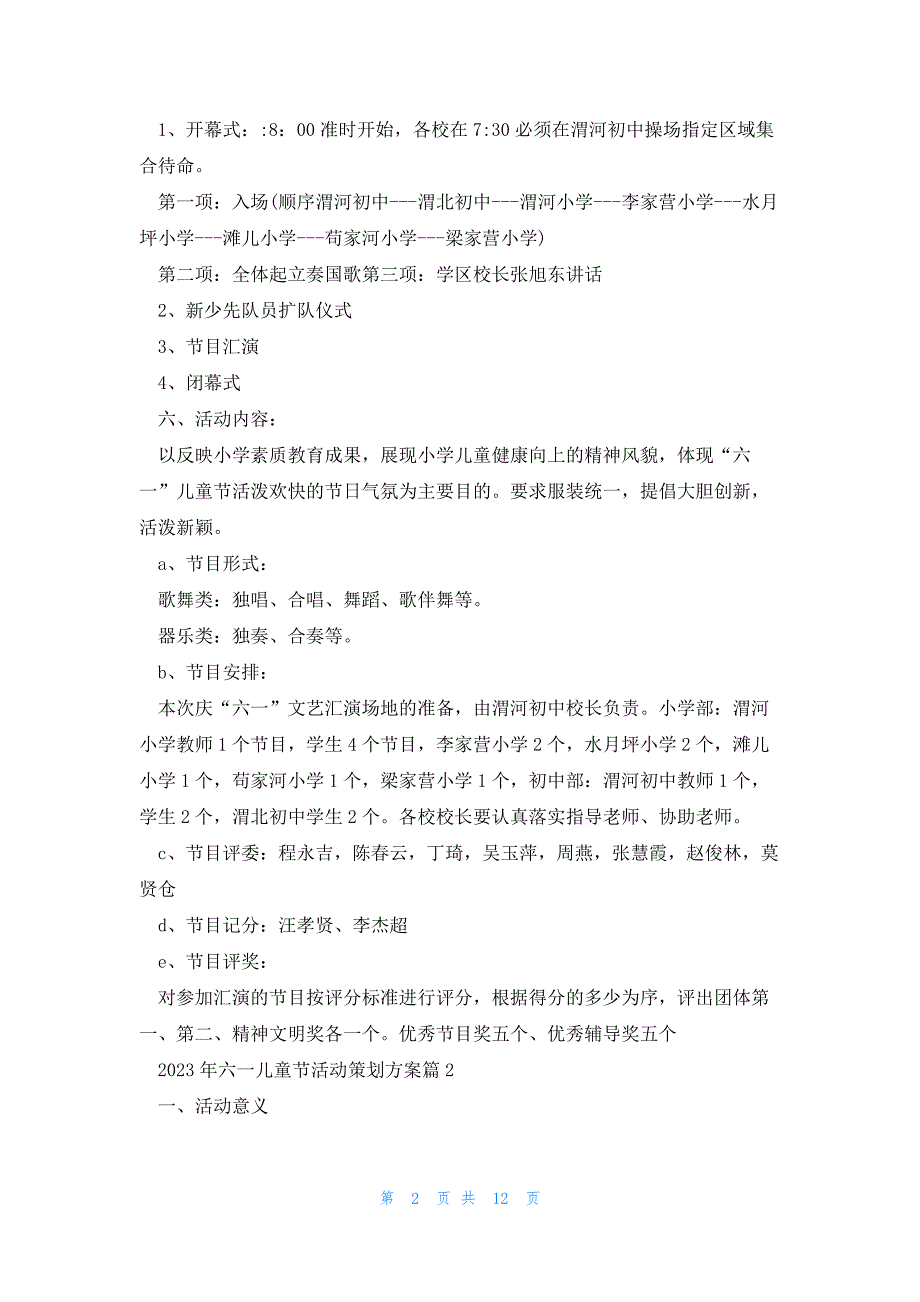 1、开幕式：:8：00 准时开始，各校在 7:30 必须在渭河初中操场指定区域集合待命。

第一项：入场(顺序渭河初中---渭北初中---渭河小学---李家营小学---水月坪小学---滩儿小学---苟家河小学---梁家营小学)

第二项：全体起立奏国歌第三项：学区校长张旭东讲话

2、新少先队员扩队仪式

3、节目汇演

4、闭幕式

六、活动内容：

以反映小学素质教育成果，展现小学儿童健康向上的精神风貌，体现“六一”儿童节活泼欢快的节日气氛为主要目的。要求服装统一，提倡大胆创新，活泼新颖。

a、节目形式：

歌舞类：独唱、合唱、舞蹈、歌伴舞等。

器乐类：独奏、合奏等。

b、节目安排：

本次庆“六一”文艺汇演场地的准备，由渭河初中校长负责。小学部：渭河小学教师 1 个节目，学生 4 个节目，李家营小学 2 个，水月坪小学 2 个，滩儿小学 1 个，苟家河小学 1 个，梁家营小学 1 个，初中部：渭河初中教师 1 个，学生 2 个，渭北初中学生 2 个。各校校长要认真落实指导老师、协助老师。

c、节目评委：程永吉，陈春云，丁琦，吴玉萍，周燕，张慧霞，赵俊林，莫贤仓

d、节目记分：汪孝贤、李杰超

e、节目评奖：

对参加汇演的节目按评分标准进行评分，根据得分的多少为序，评出团体第一、第二、精神文明奖各一个。优秀节目奖五个、优秀辅导奖五个

2023 年六一儿童节活动策划方案篇 2

一、活动意义

第 2 页 共 12 页